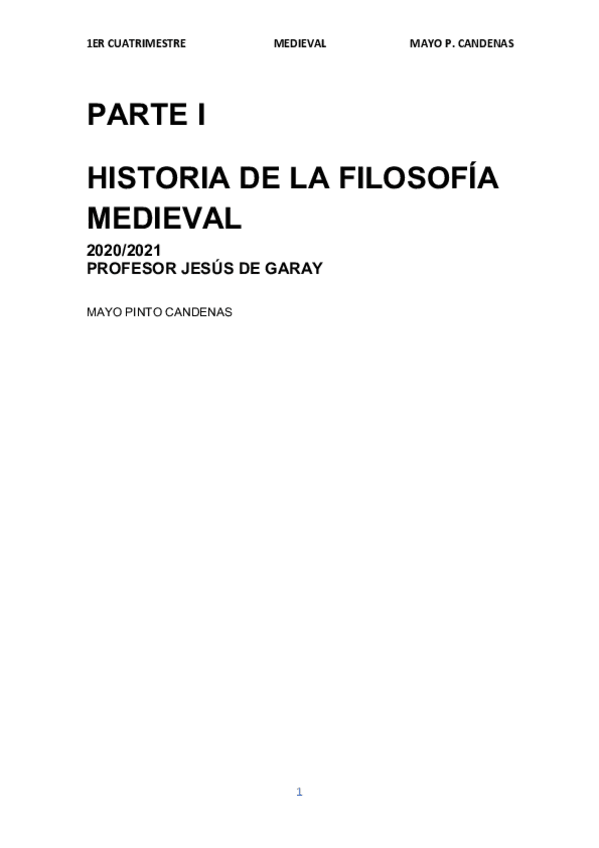 1ER CUATRIMESTRE MEDIEVAL MAYO P. CANDENAS

PARTE I

HISTORIA DE LA FILOSOFÍA MEDIEVAL

2020/2021
PROFESOR JESÚS DE GARAY

MAYO PINTO CANDENAS

1